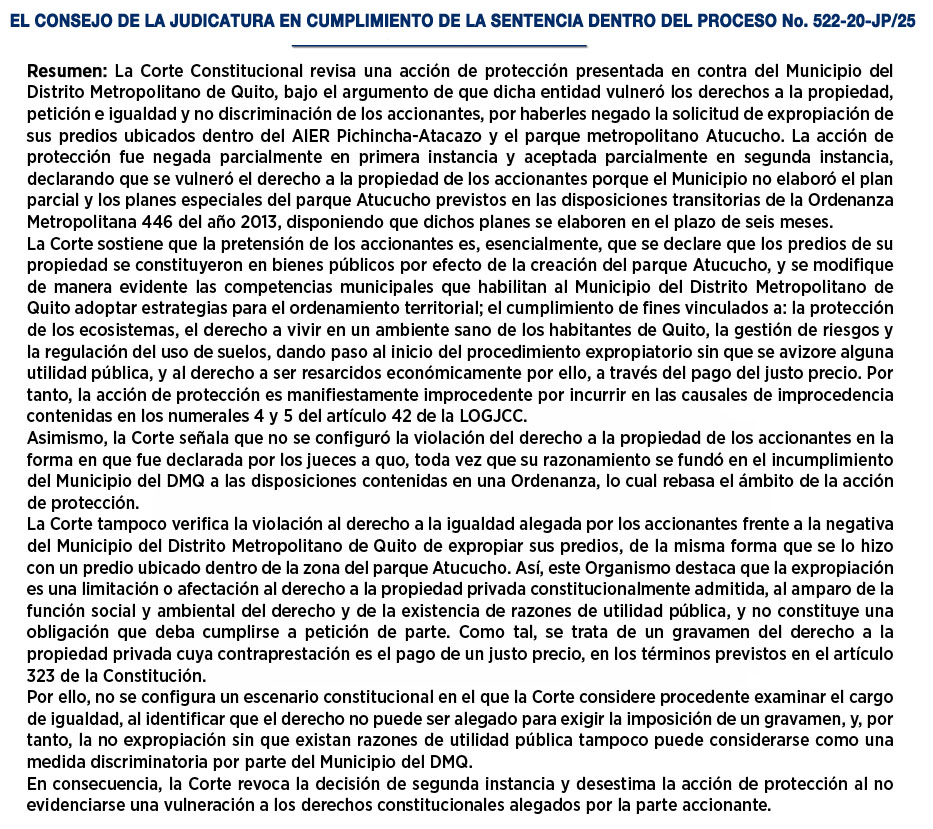 EL CONSEJO DE LA JUDICATURA EN CUMPLIMIENTO DE LA SENTENCIA DENTRO DEL PROCESO No. 522-20-JP/25

Resumen: La Corte Constitucional revisa una acción de protección presentada en contra del Municipio del Distrito Metropolitano de Quito, bajo el argumento de que dicha entidad vulneró los derechos a la propiedad, petición e igualdad y no discriminación de los accionantes, por haberles negado la solicitud de expropiación de sus predios ubicados dentro del AIER Pichincha-Atacazo y el parque metropolitano Atucucho. La acción de protección fue negada parcialmente en primera instancia y aceptada parcialmente en segunda instancia, declarando que se vulneró el derecho a la propiedad de los accionantes porque el Municipio no elaboró el plan parcial y los planes especiales del parque Atucucho previstos en las disposiciones transitorias de la Ordenanza Metropolitana 446 del año 2013, disponiendo que dichos planes se elaboren en el plazo de seis meses.
La Corte sostiene que la pretensión de los accionantes es, esencialmente, que se declare que los predios de su propiedad se constituyeron en bienes públicos por efecto de la creación del parque Atucucho, y se modifique de manera evidente las competencias municipales que habilitan al Municipio del Distrito Metropolitano de Quito adoptar estrategias para el ordenamiento territorial; el cumplimiento de fines vinculados a: la protección de los ecosistemas, el derecho a vivir en un ambiente sano de los habitantes de Quito, la gestión de riesgos y la regulación del uso de suelos, dando paso al inicio del procedimiento expropiatorio sin que se avizore alguna utilidad pública, y al derecho a ser resarcidos económicamente por ello, a través del pago del justo precio. Por tanto, la acción de protección es manifiestamente improcedente por incurrir en las causales de improcedencia contenidas en los numerales 4 y 5 del artículo 42 de la LOGJCC.
Asimismo, la Corte señala que no se configuró la violación del derecho a la propiedad de los accionantes en la forma en que fue declarada por los jueces a quo, toda vez que su razonamiento se fundó en el incumplimiento del Municipio del DMQ a las disposiciones contenidas en una Ordenanza, lo cual rebasa el ámbito de la acción de protección.
La Corte tampoco verifica la violación al derecho a la igualdad alegada por los accionantes frente a la negativa del Municipio del Distrito Metropolitano de Quito de expropiar sus predios, de la misma forma que se lo hizo con un predio ubicado dentro de la zona del parque Atucucho. Así, este Organismo destaca que la expropiación es una limitación o afectación al derecho a la propiedad privada constitucionalmente admitida, al amparo de la función social y ambiental del derecho y de la existencia de razones de utilidad pública, y no constituye una obligación que deba cumplirse a petición de parte. Como tal, se trata de un gravamen del derecho a la propiedad privada cuya contraprestación es el pago de un justo precio, en los términos previstos en el artículo 323 de la Constitución.
Por ello, no se configura un escenario constitucional en el que la Corte considere procedente examinar el cargo de igualdad, al identificar que el derecho no puede ser alegado para exigir la imposición de un gravamen, y, por tanto, la no expropiación sin que existan razones de utilidad pública tampoco puede considerarse como una medida discriminatoria por parte del Municipio del DMQ.
En consecuencia, la Corte revoca la decisión de segunda instancia y desestima la acción de protección al no evidenciarse una vulneración a los derechos constitucionales alegados por la parte accionante.